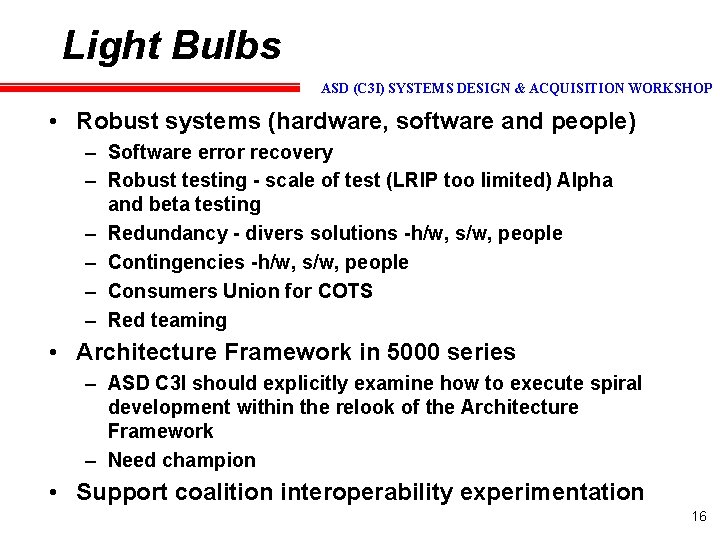 Light Bulbs

ASD (C3I) SYSTEMS DESIGN & ACQUISITION WORKSHOP

• Robust systems (hardware, software and people)
– Software error recovery
– Robust testing - scale of test (LRIP too limited) Alpha and beta testing
– Redundancy - divers solutions -h/w, s/w, people
– Contingencies -h/w, s/w, people
– Consumers Union for COTS
– Red teaming
• Architecture Framework in 5000 series
– ASD C3I should explicitly examine how to execute spiral development within the relook of the Architecture Framework
– Need champion
• Support coalition interoperability experimentation

16